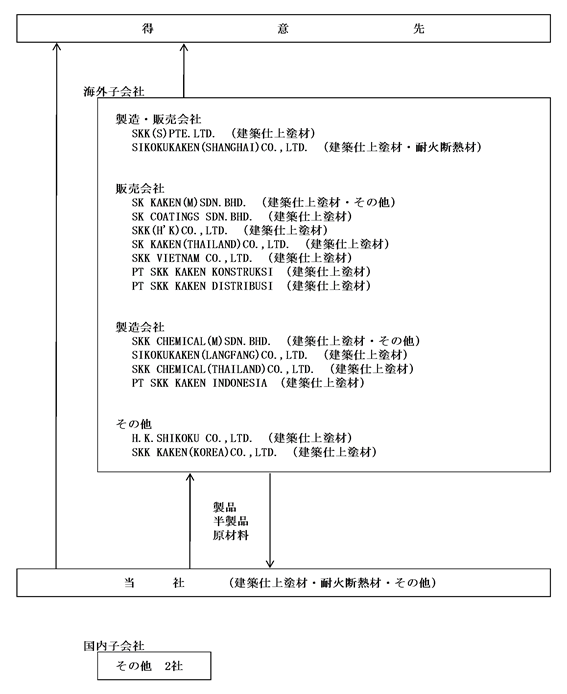 得　意　先

海外子会社

製造・販売会社
SKK(S)PTE.LTD.　(建築仕上塗材)
SIKOKUKAKEN(SHANGHAI)CO.,LTD.　(建築仕上塗材・耐火断熱材)

販売会社
SK KAKEN(M)SDN.BHD.　(建築仕上塗材・その他)
SK COATINGS SDN.BHD.　(建築仕上塗材)
SKK(H'K)CO.,LTD.　(建築仕上塗材)
SK KAKEN(THAILAND)CO.,LTD.　(建築仕上塗材)
SKK VIETNAM CO.,LTD.　(建築仕上塗材)
PT SKK KAKEN KONSTRUKSI　(建築仕上塗材)
PT SKK KAKEN DISTRIBUSI　(建築仕上塗材)

製造会社
SKK CHEMICAL(M)SDN.BHD.　(建築仕上塗材・その他)
SIKOKUKAKEN(LANGFANG)CO.,LTD.　(建築仕上塗材)
SKK CHEMICAL(THAILAND)CO.,LTD.　(建築仕上塗材)
PT SKK KAKEN INDONESIA　(建築仕上塗材)

その他
H.K.SHIKOKU CO.,LTD.　(建築仕上塗材)
SKK KAKEN(KOREA)CO.,LTD.　(建築仕上塗材)

製品
半製品
原材料

当　社　(建築仕上塗材・耐火断熱材・その他)

国内子会社
その他　2社